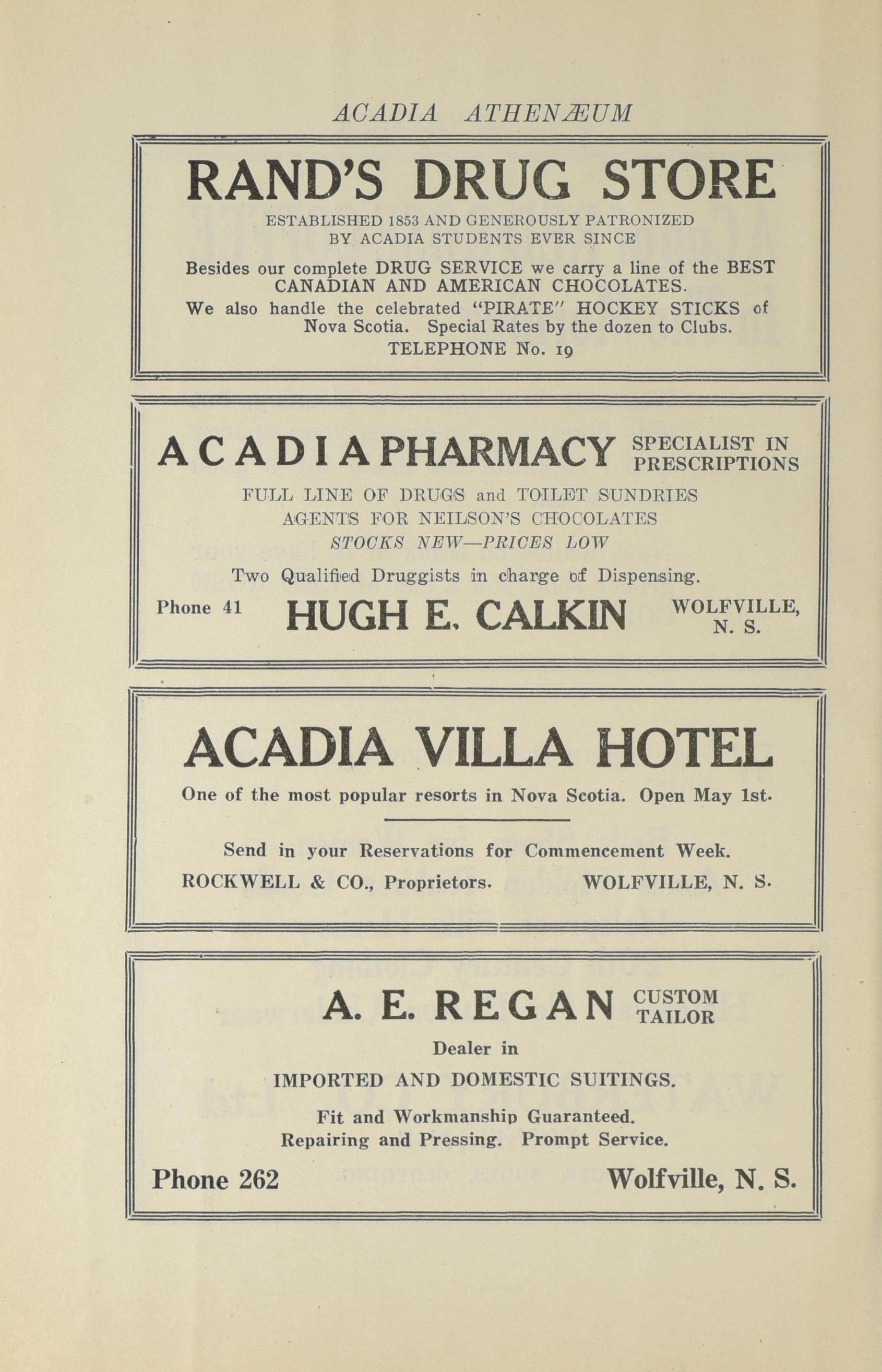 ACADIA ATHENÆUM

RAND'S DRUG STORE

ESTABLISHED 1853 AND GENEROUSLY PATRONIZED BY ACADIA STUDENTS EVER SINCE

Besides our complete DRUG SERVICE we carry a line of the BEST CANADIAN AND AMERICAN CHOCOLATES.

We also handle the celebrated "PIRATE" HOCKEY STICKS of Nova Scotia. Special Rates by the dozen to Clubs.

TELEPHONE No. 19

ACADIA PHARMACY SPECIALIST IN PRESCRIPTIONS

FULL LINE OF DRUGS and TOILET SUNDRIES
AGENTS FOR NEILSON'S CHOCOLATES
STOCKS NEW—PRICES LOW

Two Qualified Druggists in charge of Dispensing.

Phone 41 HUGH E. CALKIN WOLFVILLE, N. S.

ACADIA VILLA HOTEL

One of the most popular resorts in Nova Scotia. Open May 1st.

Send in your Reservations for Commencement Week.

ROCKWELL & CO., Proprietors. WOLFVILLE, N. S.

A. E. REGAN CUSTOM TAILOR

Dealer in

IMPORTED AND DOMESTIC SUITINGS.

Fit and Workmanship Guaranteed.
Repairing and Pressing. Prompt Service.

Phone 262 Wolfville, N. S.